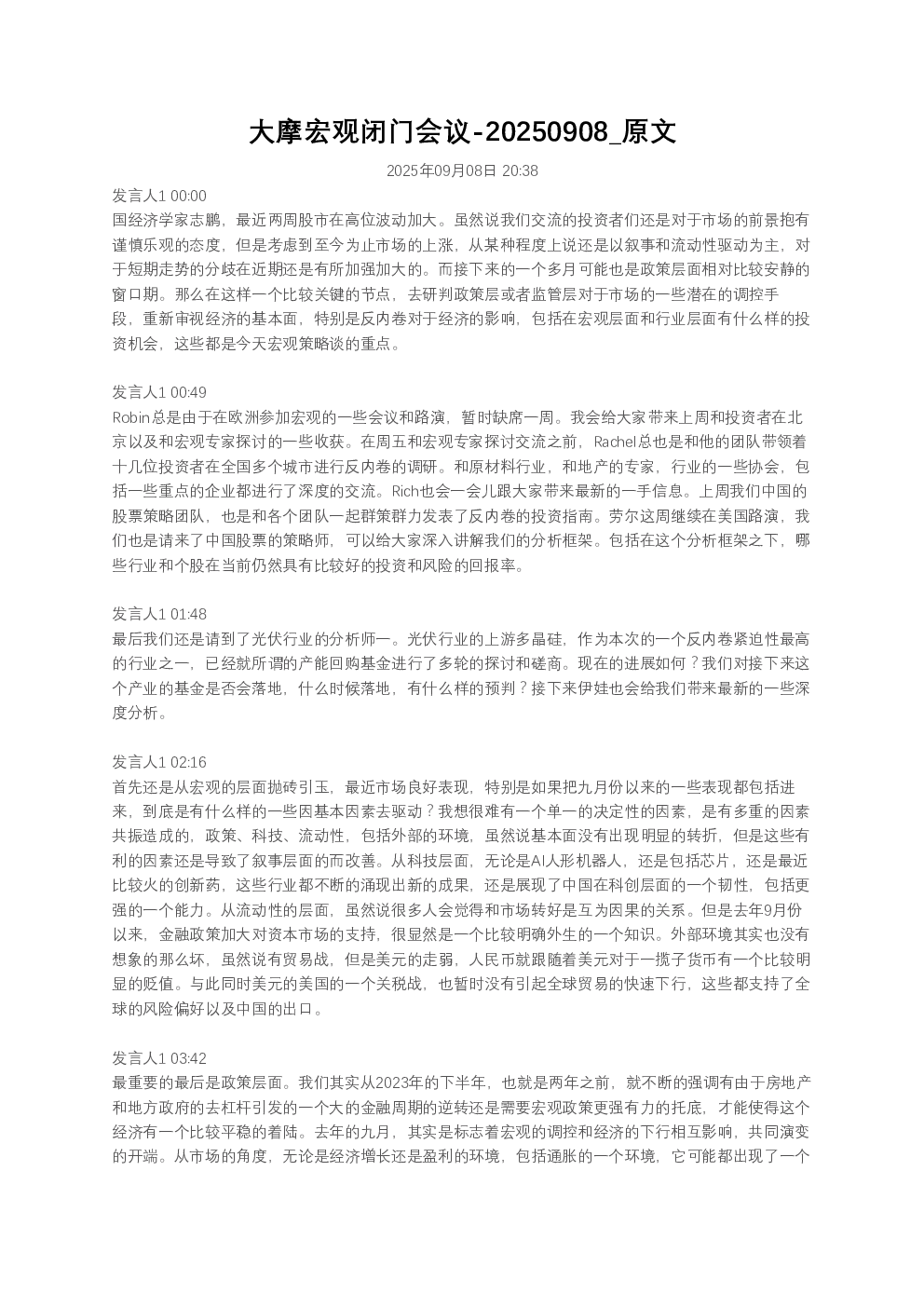 大摩宏观闭门会议-20250908_原文

2025年09月08日 20:38

发言人1 00:00
国经济学家志鹏，最近两周股市在高位波动加大。虽然说我们交流的投资者们还是对于市场的前景抱有谨慎乐观的态度，但是考虑到至今为止市场的上涨，从某种程度上说还是以叙事和流动性驱动为主，对于短期走势的分歧在近期还是有所加强加大的。而接下来的一个多月可能也是政策层面相对比较安静的窗口期。那么在这样一个比较关键的节点，去研判政策层或者监管层对于市场的一些潜在的调控手段，重新审视经济的基本面，特别是反内卷对于经济的影响，包括在宏观层面和行业层面有什么样的投资机会，这些都是今天宏观策略谈的重点。

发言人1 00:49
Robin总是由于在欧洲参加宏观的一些会议和路演，暂时缺席一周。我会给大家带来上周和投资者在北京以及和宏观专家探讨的一些收获。在周五和宏观专家探讨交流之前，Rachel总也是和他的团队带领着十几位投资者在全国多个城市进行反内卷的调研。和原材料行业，和地产的专家，行业的一些协会，包括一些重点的企业都进行了深度的交流。Rich也会一会儿跟大家带来最新的一手信息。上周我们中国的股票策略团队，也是和各个团队一起群策群力发表了反内卷的投资指南。劳尔这周继续在美国路演，我们也是请来了中国股票的策略师，可以给大家深入讲解我们的分析框架。包括在这个分析框架之下，哪些行业和个股在当前仍然具有比较好的投资和风险的回报率。

发言人1 01:48
最后我们还是请到了光伏行业的分析师一。光伏行业的上游多晶硅，作为本次的一个反内卷紧迫性最高的行业之一，已经就所谓的产能回购基金进行了多轮的探讨和磋商。现在的进展如何？我们对接下来这个产业的基金是否会落地，什么时候落地，有什么样的预判？接下来伊娃也会给我们带来最新的一些深度分析。

发言人1 02:16
首先还是从宏观的层面抛砖引玉，最近市场良好表现，特别是如果把九月份以来的一些表现都包括进来，到底是有什么样的一些因基本因素去驱动？我想很难有一个单一的决定性的因素，是有多重的因素共振造成的，政策、科技、流动性，包括外部的环境，虽然说基本面没有出现明显的转折，但是这些有利的因素还是导致了叙事层面的而改善。从科技层面，无论是AI人形机器人，还是包括芯片，还是最近比较火的创新药，这些行业都不断的涌现出新的成果，还是展现了中国在科创层面的一个韧性，包括更强的一个能力。从流动性的层面，虽然说很多人会觉得和市场转好是互为因果的关系。但是去年9月份以来，金融政策加大对资本市场的支持，很显然是一个比较明确外生的一个知识。外部环境其实也没有想象的那么坏，虽然说有贸易战，但是美元的走弱，人民币就跟随着美元对于一揽子货币有一个比较明显的贬值。与此同时美元的美国的一个关税战，也暂时没有引起全球贸易的快速下行，这些都支持了全球的风险偏好以及中国的出口。

发言人1 03:42
最重要的最后是政策层面。我们其实从2023年的下半年，也就是两年之前，就不断的强调有由于房地产和地方政府的去杠杆引发的一个大的金融周期的逆转还是需要宏观政策更强有力的托底，才能使得这个经济有一个比较平稳的着陆。去年的九月，其实是标志着宏观的调控和经济的下行相互影响，共同演变的开端。从市场的角度，无论是经济增长还是盈利的环境，包括通胀的一个环境，它可能都出现了一个